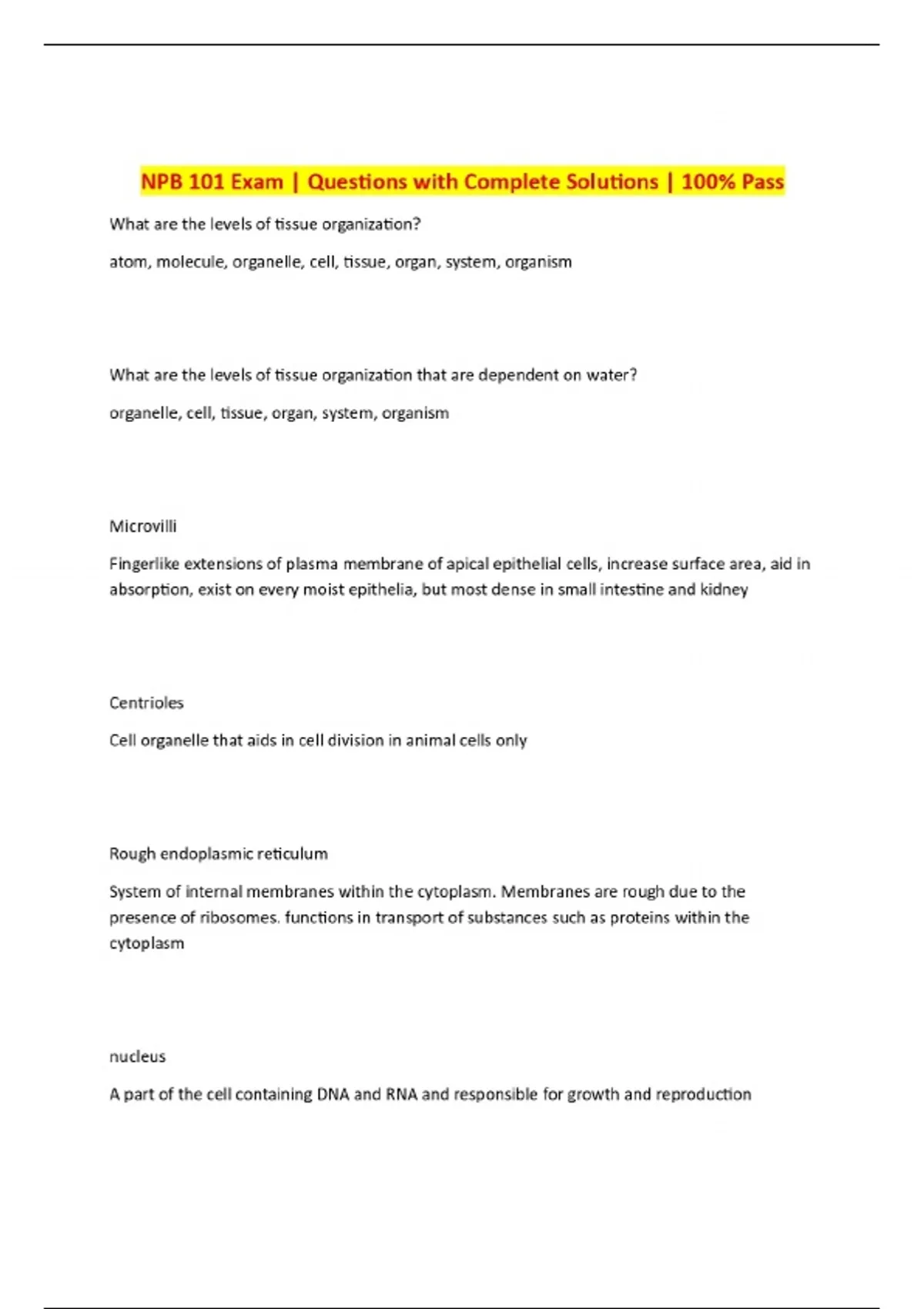 NPB 101 Exam | Questions with Complete Solutions | 100% Pass

What are the levels of tissue organization?

atom, molecule, organelle, cell, tissue, organ, system, organism

What are the levels of tissue organization that are dependent on water?

organelle, cell, tissue, organ, system, organism

Microvilli

Fingerlike extensions of plasma membrane of apical epithelial cells, increase surface area, aid in absorption, exist on every moist epithelia, but most dense in small intestine and kidney

Centrioles

Cell organelle that aids in cell division in animal cells only

Rough endoplasmic reticulum

System of internal membranes within the cytoplasm. Membranes are rough due to the presence of ribosomes. functions in transport of substances such as proteins within the cytoplasm

nucleus

A part of the cell containing DNA and RNA and responsible for growth and reproduction